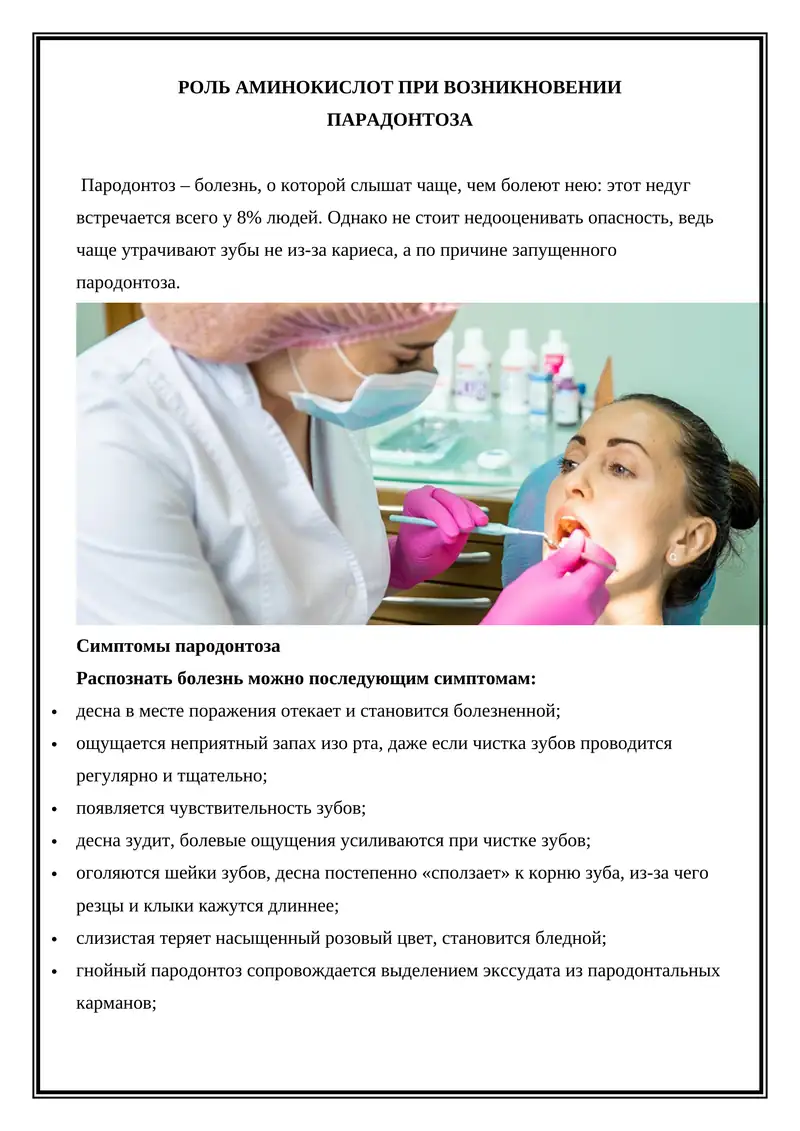 РОЛЬ АМИНОКИСЛОТ ПРИ ВОЗНИКНОВЕНИИ ПАРАДОНТОЗА

Пародонтоз – болезнь, о которой слышат чаще, чем болеют нею: этот недуг встречается всего у 8% людей. Однако не стоит недооценивать опасность, ведь чаще утрачивают зубы не из-за кариеса, а по причине запущенного пародонтоза.

Симптомы пародонтоза

Распознать болезнь можно последующим симптомам:

• десна в месте поражения отекает и становится болезненной;
• ощущается неприятный запах изо рта, даже если чистка зубов проводится регулярно и тщательно;
• появляется чувствительность зубов;
• десна зудит, болевые ощущения усиливаются при чистке зубов;
• оголяются шейки зубов, десна постепенно «сползает» к корню зуба, из-за чего резцы и клыки кажутся длиннее;
• слизистая теряет насыщенный розовый цвет, становится бледной;
• гнойный пародонтоз сопровождается выделением экссудата из пародонтальных карманов;